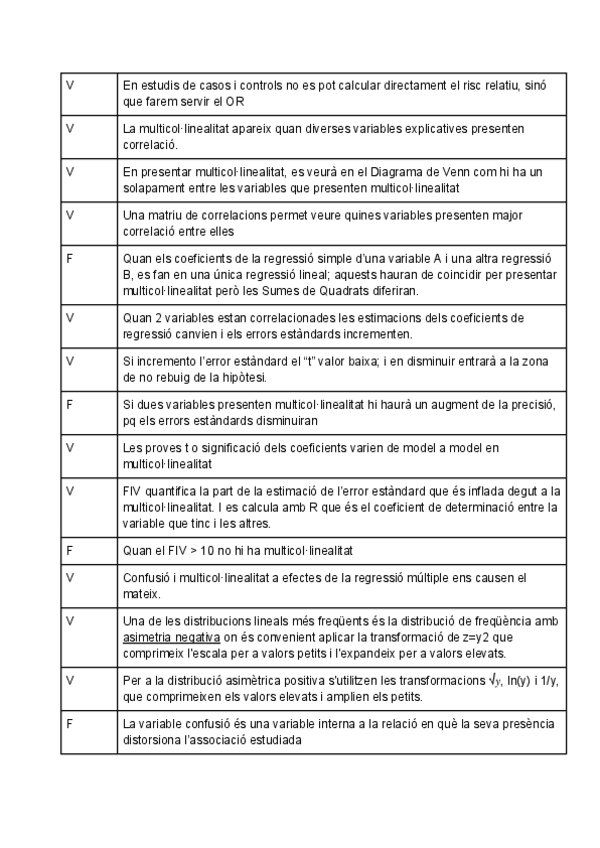 | | |
|---|---|
| V | En estudis de casos i controls no es pot calcular directament el risc relatiu, sinó que farem servir el OR |
| V | La multicol·linealitat apareix quan diverses variables explicatives presenten correlació. |
| V | En presentar multicol·linealitat, es veurà en el Diagrama de Venn com hi ha un solapament entre les variables que presenten multicol·linealitat |
| V | Una matriu de correlacions permet veure quines variables presenten major correlació entre elles |
| F | Quan els coeficients de la regressió simple d'una variable A i una altra regressió B, es fan en una única regressió lineal; aquests hauran de coincidir per presentar multicol·linealitat però les Sumes de Quadrats diferiran. |
| V | Quan 2 variables estan correlacionades les estimacions dels coeficients de regressió canvien i els errors estàndards incrementen. |
| V | Si incremento l'error estàndard el "t" valor baixa; i en disminuir entrarà a la zona de no rebuig de la hipòtesi. |
| F | Si dues variables presenten multicol·linealitat hi haurà un augment de la precisió, pq els errors estàndards disminuiran |
| V | Les proves t o significació dels coeficients varien de model a model en multicol·linealitat |
| V | FIV quantifica la part de la estimació de l'error estàndard que és inflada degut a la multicol·linealitat. I es calcula amb R que és el coeficient de determinació entre la variable que tinc i les altres. |
| F | Quan el FIV > 10 no hi ha multicol·linealitat |
| V | Confusió i multicol·linealitat a efectes de la regressió múltiple ens causen el mateix. |
| V | Una de les distribucions lineals més freqüents és la distribució de freqüència amb asimetria negativa on és convenient aplicar la transformació de z=y2 que comprimeix l'escala per a valors petits i l'expandeix per a valors elevats. |
| V | Per a la distribució asimètrica positiva s'utilitzen les transformacions $\sqrt{y}$, ln(y) i 1/y, que comprimeixen els valors elevats i amplien els petits. |
| F | La variable confusió és una variable interna a la relació en què la seva presència distorsiona l'associació estudiada |